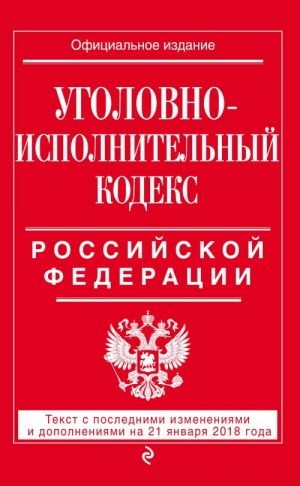 Официальное издание

УГОЛОВНО-ИСПОЛНИТЕЛЬНЫЙ КОДЕКС

РОССИЙСКОЙ ФЕДЕРАЦИИ

Текст с последними изменениями и дополнениями на 21 января 2018 года